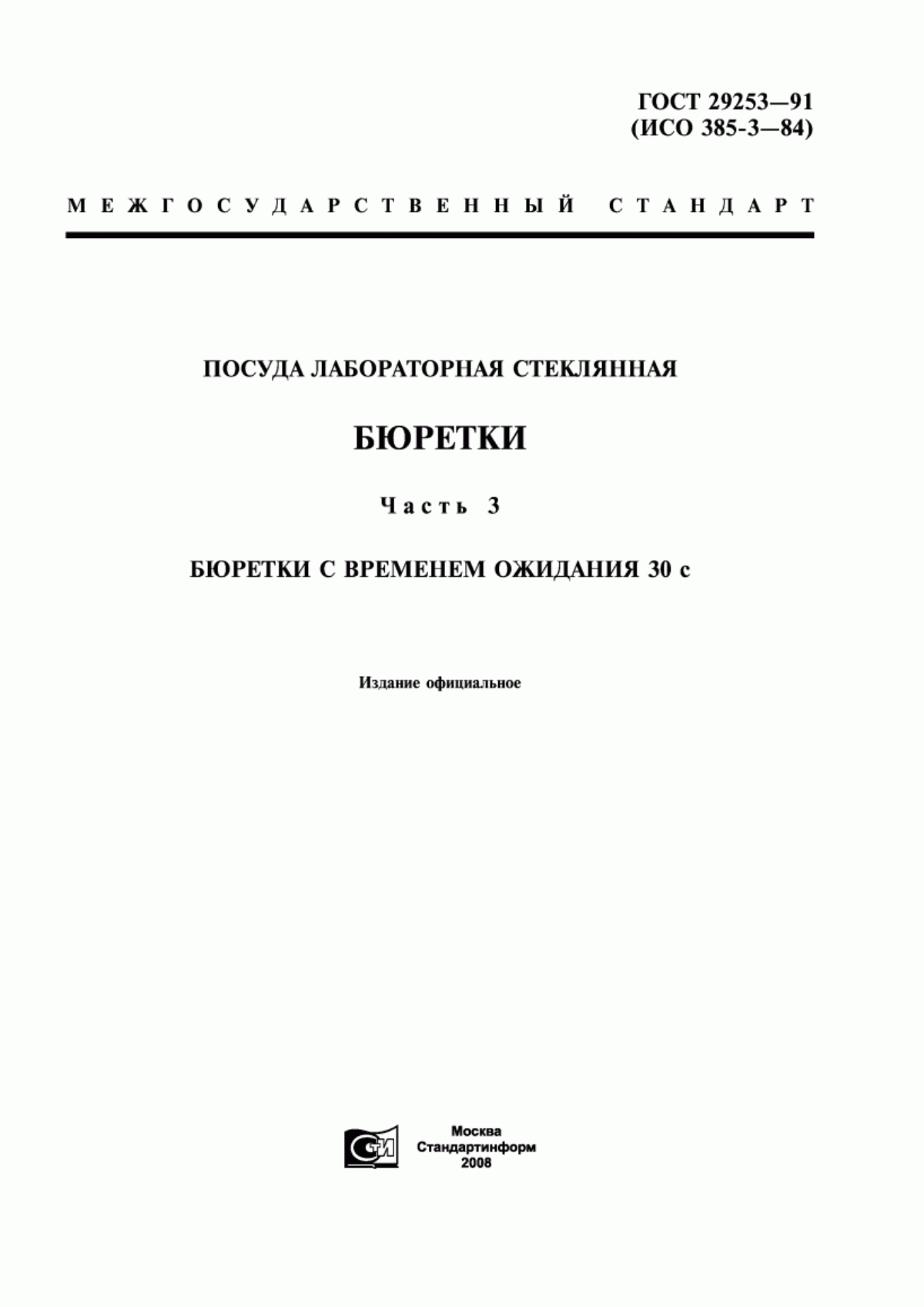 ГОСТ 29253—91
(ИСО 385-3—84)

МЕЖГОСУДАРСТВЕННЫЙ СТАНДАРТ

ПОСУДА ЛАБОРАТОРНАЯ СТЕКЛЯННАЯ

БЮРЕТКИ

Часть 3

БЮРЕТКИ С ВРЕМЕНЕМ ОЖИДАНИЯ 30 с

Издание официальное

СТИ

Москва
Стандартинформ
2008